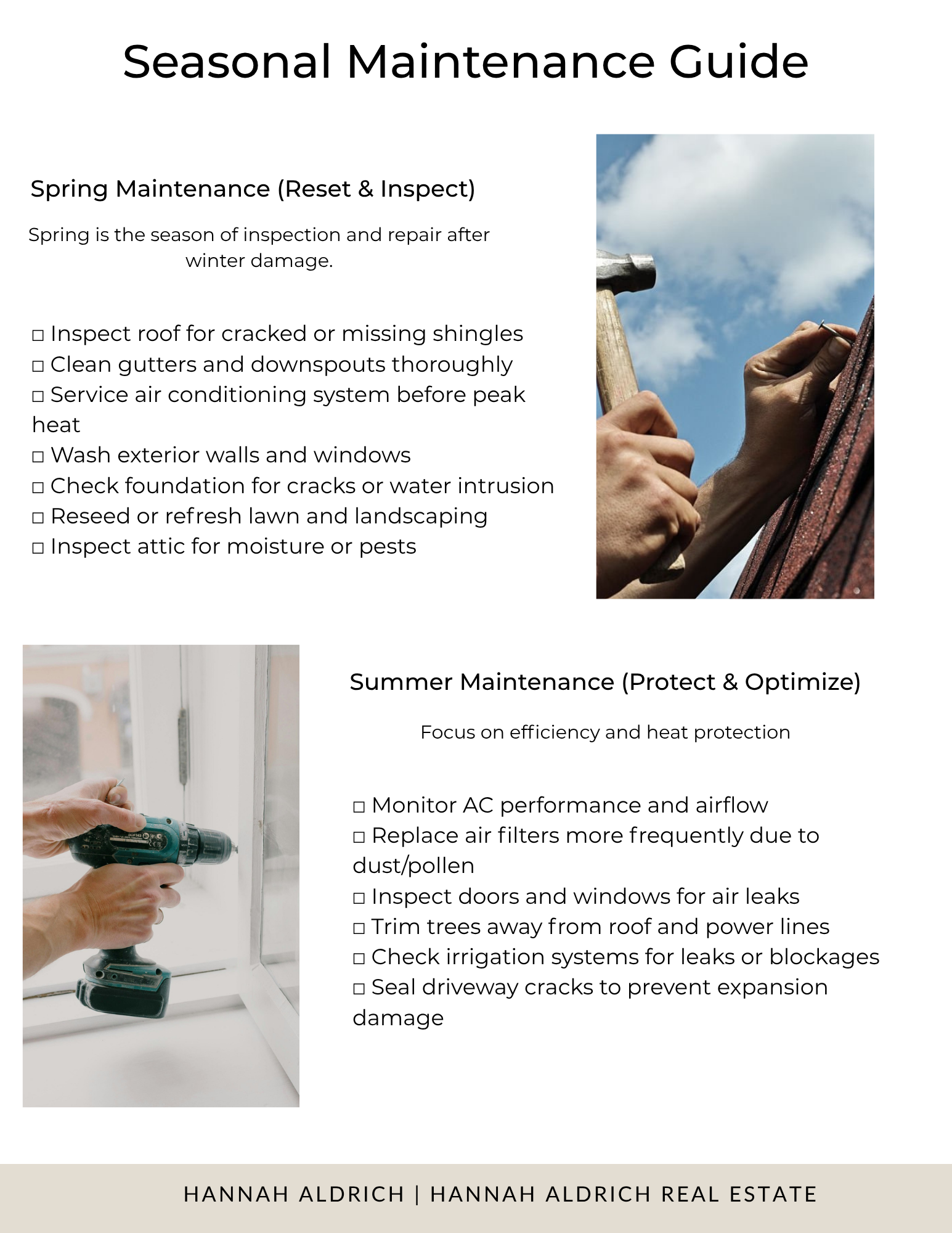 Seasonal Maintenance Guide

Spring Maintenance (Reset & Inspect)

Spring is the season of inspection and repair after winter damage.

□ Inspect roof for cracked or missing shingles
□ Clean gutters and downspouts thoroughly
□ Service air conditioning system before peak heat
□ Wash exterior walls and windows
□ Check foundation for cracks or water intrusion
□ Reseed or refresh lawn and landscaping
□ Inspect attic for moisture or pests

Summer Maintenance (Protect & Optimize)

Focus on efficiency and heat protection

□ Monitor AC performance and airflow
□ Replace air filters more frequently due to dust/pollen
□ Inspect doors and windows for air leaks
□ Trim trees away from roof and power lines
□ Check irrigation systems for leaks or blockages
□ Seal driveway cracks to prevent expansion damage

HANNAH ALDRICH | HANNAH ALDRICH REAL ESTATE